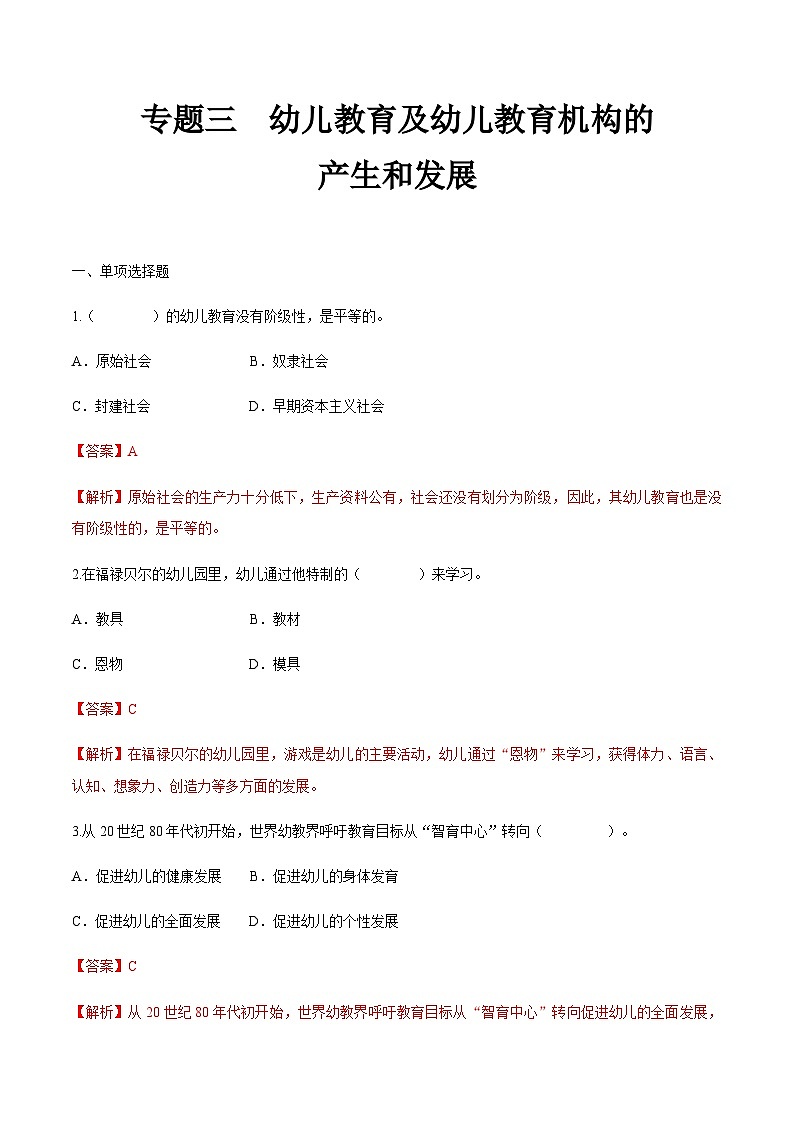 专题三　幼儿教育及幼儿教育机构的产生和发展

一、单项选择题

1.（　　　）的幼儿教育没有阶级性，是平等的。

A．原始社会　　　　B．奴隶社会

C．封建社会　　　　D．早期资本主义社会

【答案】A

【解析】原始社会的生产力十分低下，生产资料公有，社会还没有划分为阶级，因此，其幼儿教育也是没有阶级性的，是平等的。

2.在福禄贝尔的幼儿园里，幼儿通过他特制的（　　　）来学习。

A．教具　　　　B．教材

C．恩物　　　　D．模具

【答案】C

【解析】在福禄贝尔的幼儿园里，游戏是幼儿的主要活动，幼儿通过“恩物”来学习，获得体力、语言、认知、想象力、创造力等多方面的发展。

3.从 20 世纪 80 年代初开始，世界幼教界呼吁教育目标从“智育中心”转向（　　　）。

A．促进幼儿的健康发展　　B．促进幼儿的身体发育

C．促进幼儿的全面发展　　D．促进幼儿的个性发展

【答案】C

【解析】从 20 世纪 80 年代初开始，世界幼教界呼吁教育目标从“智育中心”转向促进幼儿的全面发展，